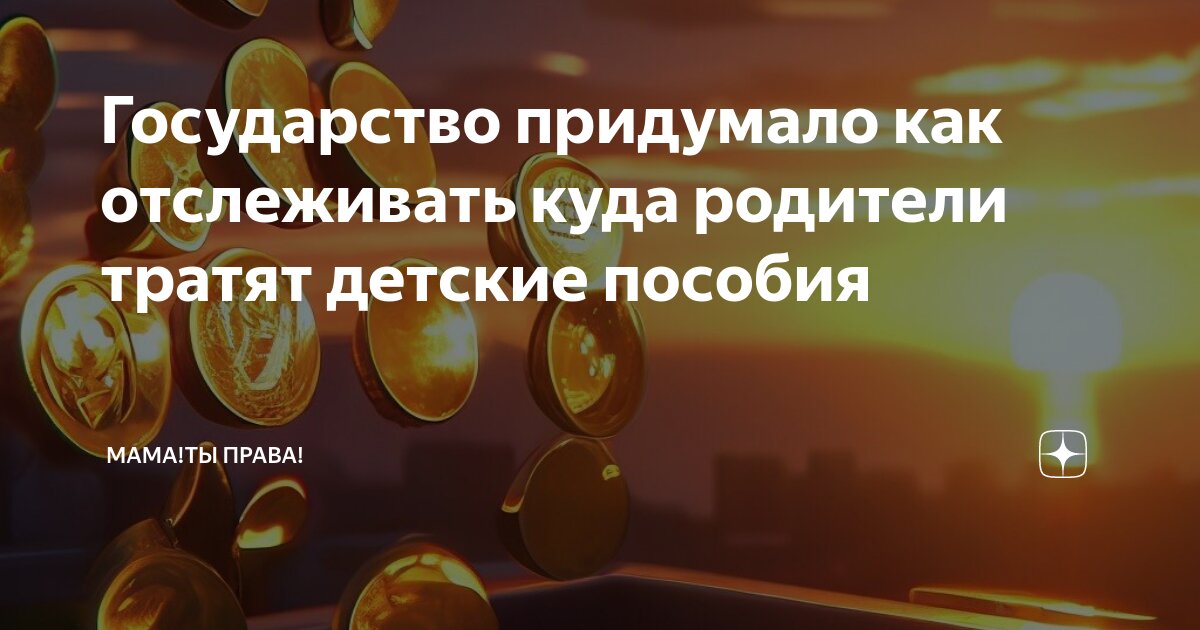 Государство придумало как отслеживать куда родители тратят детские пособия

МАМА!ТЫ ПРАВА!